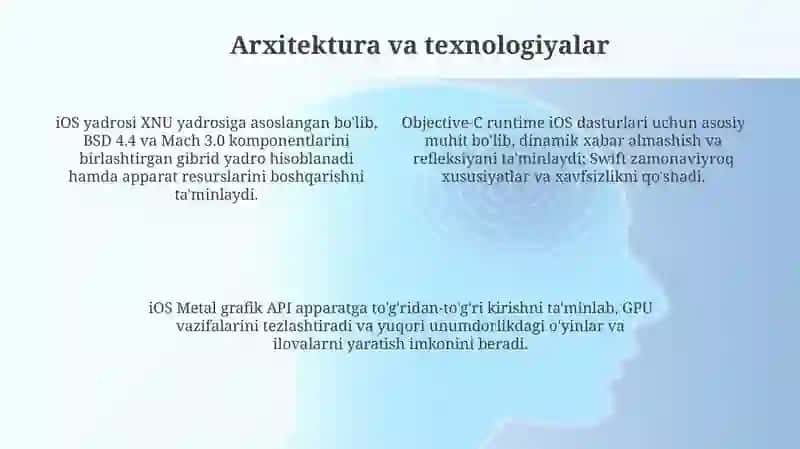 Arxitektura va texnologiyalar

iOS yadrosi XNU yadrosiga asoslangan bo'lib, BSD 4.4 va Mach 3.0 komponentlarini birlashtirgan gibrid yadro hisoblanadi hamda apparat resurslarini boshqarishni ta'minlaydi.

Objective-C runtime iOS dasturlari uchun asosiy muhit bo'lib, dinamik xabar almashish va refleksiyani ta'minlaydi; Swift zamonaviyroq xususiyatlar va xavfsizlikni qo'shadi.

iOS Metal grafik API apparatga to'g'ridan-to'g'ri kirishni ta'minlab, GPU vazifalarini tezlashtiradi va yuqori unumdorlikdagi o'yinlar va ilovalarni yaratish imkonini beradi.